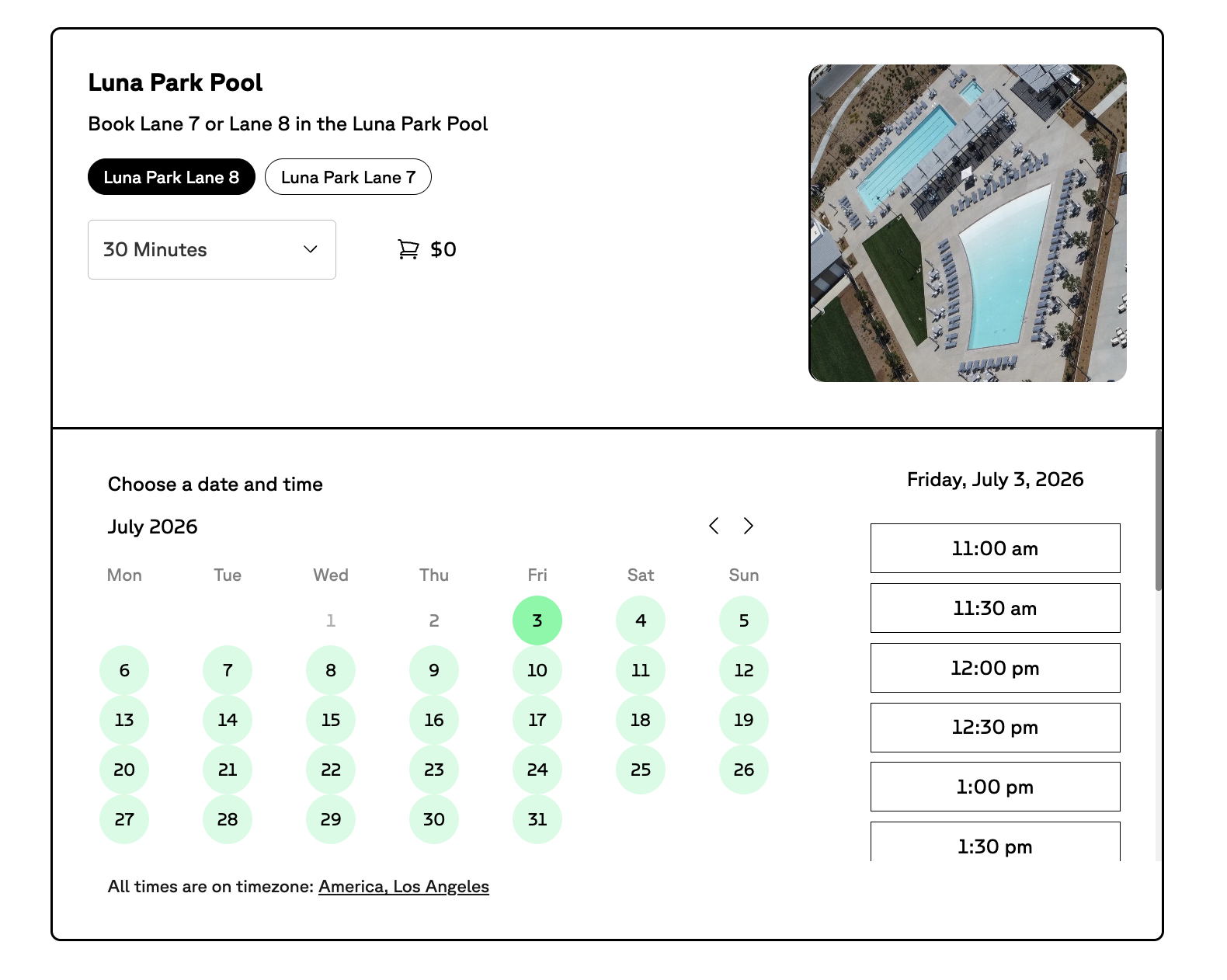 Luna Park Pool

Book Lane 7 or Lane 8 in the Luna Park Pool

Luna Park Lane 8 Luna Park Lane 7

30 Minutes

$0

Choose a date and time

July 2026

| Mon | Tue | Wed | Thu | Fri | Sat | Sun |
|---|---|---|---|---|---|---|
| | | 1 | 2 | 3 | 4 | 5 |
| 6 | 7 | 8 | 9 | 10 | 11 | 12 |
| 13 | 14 | 15 | 16 | 17 | 18 | 19 |
| 20 | 21 | 22 | 23 | 24 | 25 | 26 |
| 27 | 28 | 29 | 30 | 31 | | |

All times are on timezone: America, Los Angeles

Friday, July 3, 2026

11:00 am

11:30 am

12:00 pm

12:30 pm

1:00 pm

1:30 pm